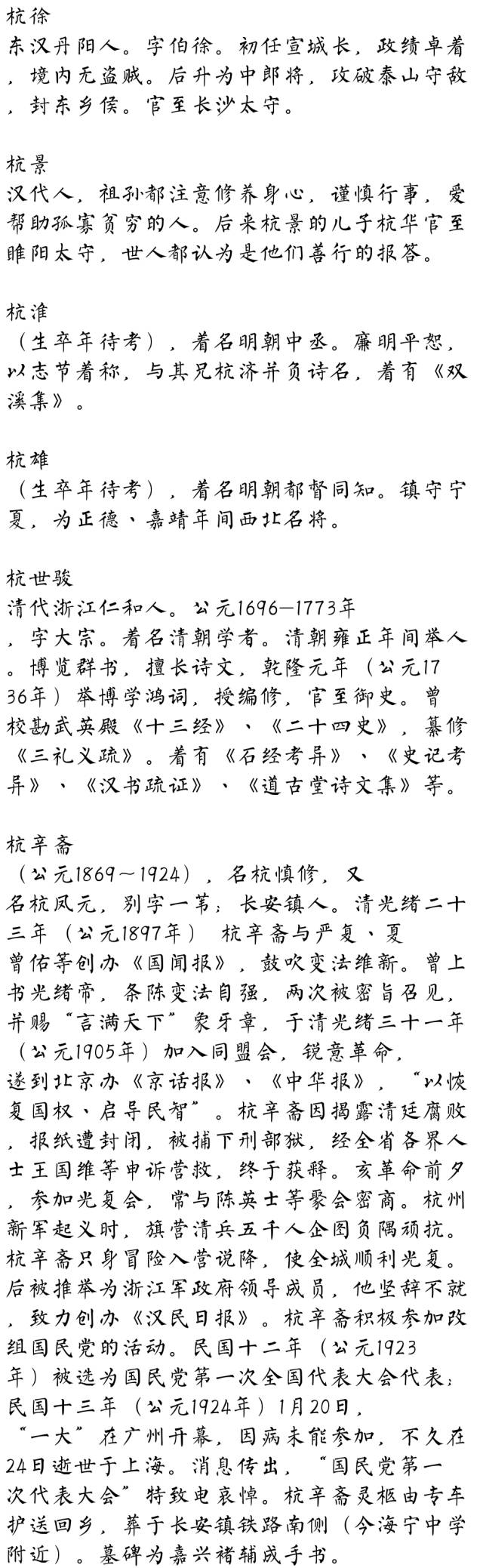 杭徐
东汉丹阳人。字伯徐。初任宣城长，政绩卓着，境内无盗贼。后升为中郎将，攻破泰山守敌，封东乡侯。官至长沙太守。

杭景
汉代人，祖孙都注意修养身心，谨慎行事，爱帮助孤寡贫穷的人。后来杭景的儿子杭华官至睢阳太守，世人都认为是他们善行的报答。

杭淮
（生卒年待考），着名明朝中丞。廉明平恕，以志节着称，与其兄杭济并负诗名，着有《双溪集》。

杭雄
（生卒年待考），着名明朝都督同知。镇守宁夏，为正德、嘉靖年间西北名将。

杭世骏
清代浙江仁和人。公元1696—1773年，字大宗。着名清朝学者。清朝雍正年间举人。博览群书，擅长诗文，乾隆元年（公元1736年）举博学鸿词，授编修，官至御史。曾校勘武英殿《十三经》、《二十四史》，纂修《三礼义疏》。着有《石经考异》、《史记考异》、《汉书疏证》、《道古堂诗文集》等。

杭辛斋
（公元1869～1924），名杭慎修，又名杭凤元，别字一苇；长安镇人。清光绪二十三年（公元1897年） 杭辛斋与严复、夏曾佑等创办《国闻报》，鼓吹变法维新。曾上书光绪帝，条陈变法自强，两次被密旨召见，并赐“言满天下”象牙章，于清光绪三十一年（公元1905年）加入同盟会，锐意革命，遂到北京办《京话报》、《中华报》，“以恢复国权、启导民智”。杭辛斋因揭露清廷腐败，报纸遭封闭，被捕下刑部狱，经全省各界人士王国维等申诉营救，终于获释。亥革命前夕，参加光复会，常与陈英士等聚会密商。杭州新军起义时，旗营清兵五千人企图负隅顽抗。杭辛斋只身冒险入营说降，使全城顺利光复。后被推举为浙江军政府领导成员，他坚辞不就，致力创办《汉民日报》。杭辛斋积极参加改组国民党的活动。民国十二年（公元1923年）被选为国民党第一次全国代表大会代表；民国十三年（公元1924年）1月20日，“一大”在广州开幕，因病未能参加，不久在24日逝世于上海。消息传出，“国民党第一次代表大会”特致电哀悼。杭辛斋灵柩由专车护送回乡，葬于长安镇铁路南侧（今海宁中学附近）。墓碑为嘉兴褚辅成手书。